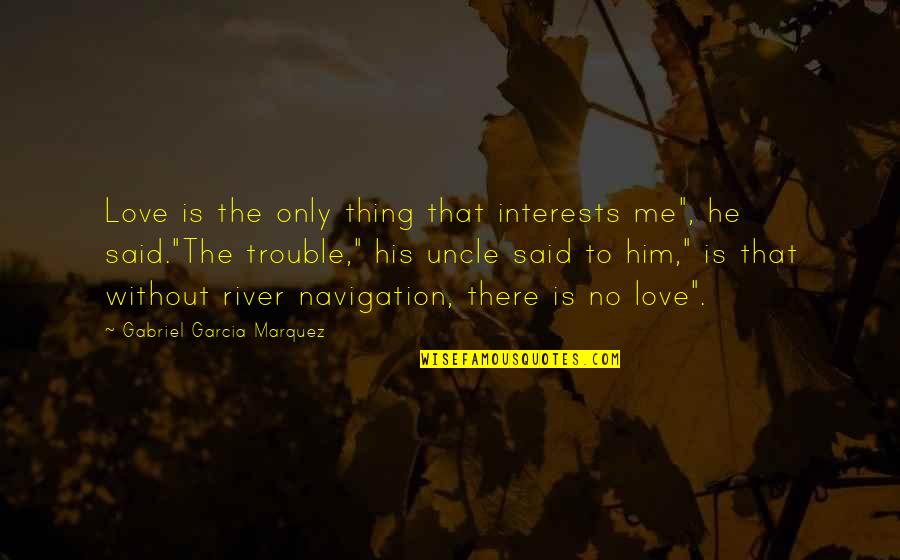 Love is the only thing that interests me", he said."The trouble," his uncle said to him," is that without river navigation, there is no love".

~ Gabriel Garcia Marquez

WISEFAMOUSQUOTES.COM